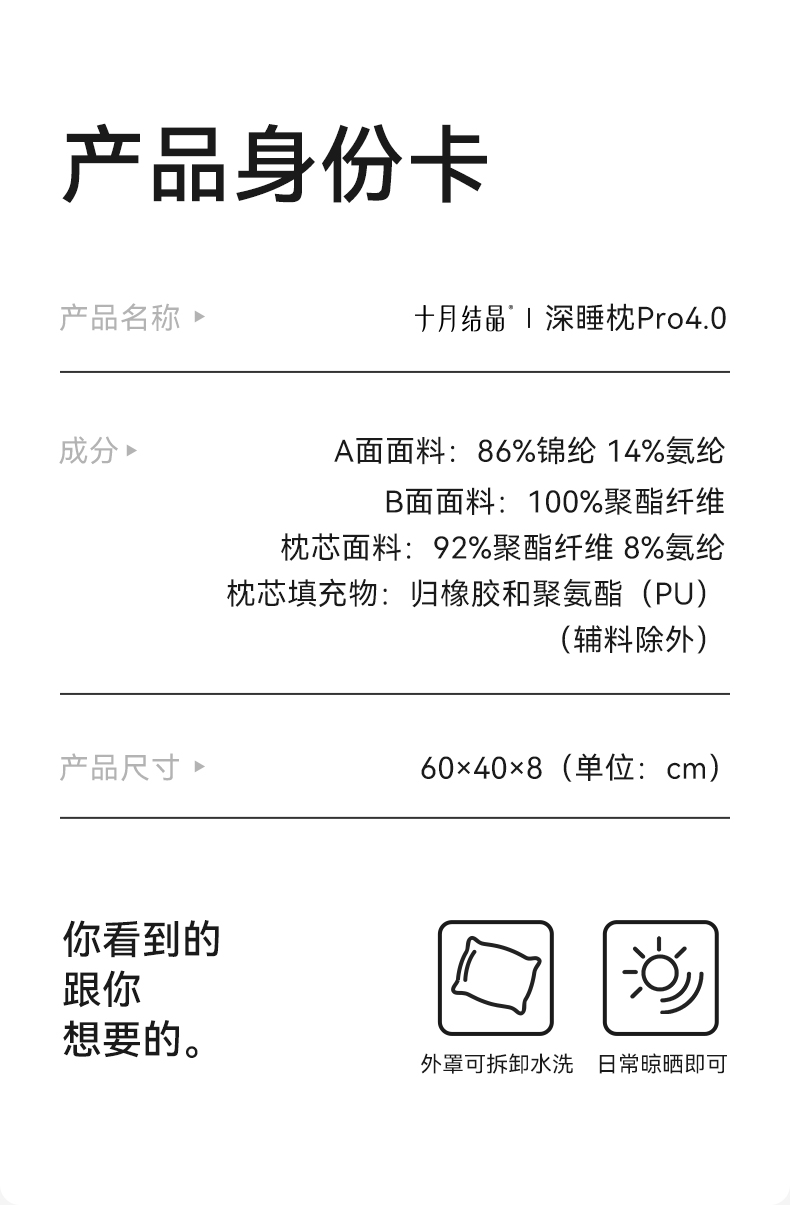 产品身份卡

产品名称 ▸

十月结晶® | 深睡枕Pro4.0

成分 ▸

A面面料：86%锦纶 14%氨纶
B面面料：100%聚酯纤维
枕芯面料：92%聚酯纤维 8%氨纶
枕芯填充物：归橡胶和聚氨酯（PU）
（辅料除外）

产品尺寸 ▸

60×40×8（单位：cm）

你看到的
跟你
想要的。

外罩可拆卸水洗

日常晾晒即可